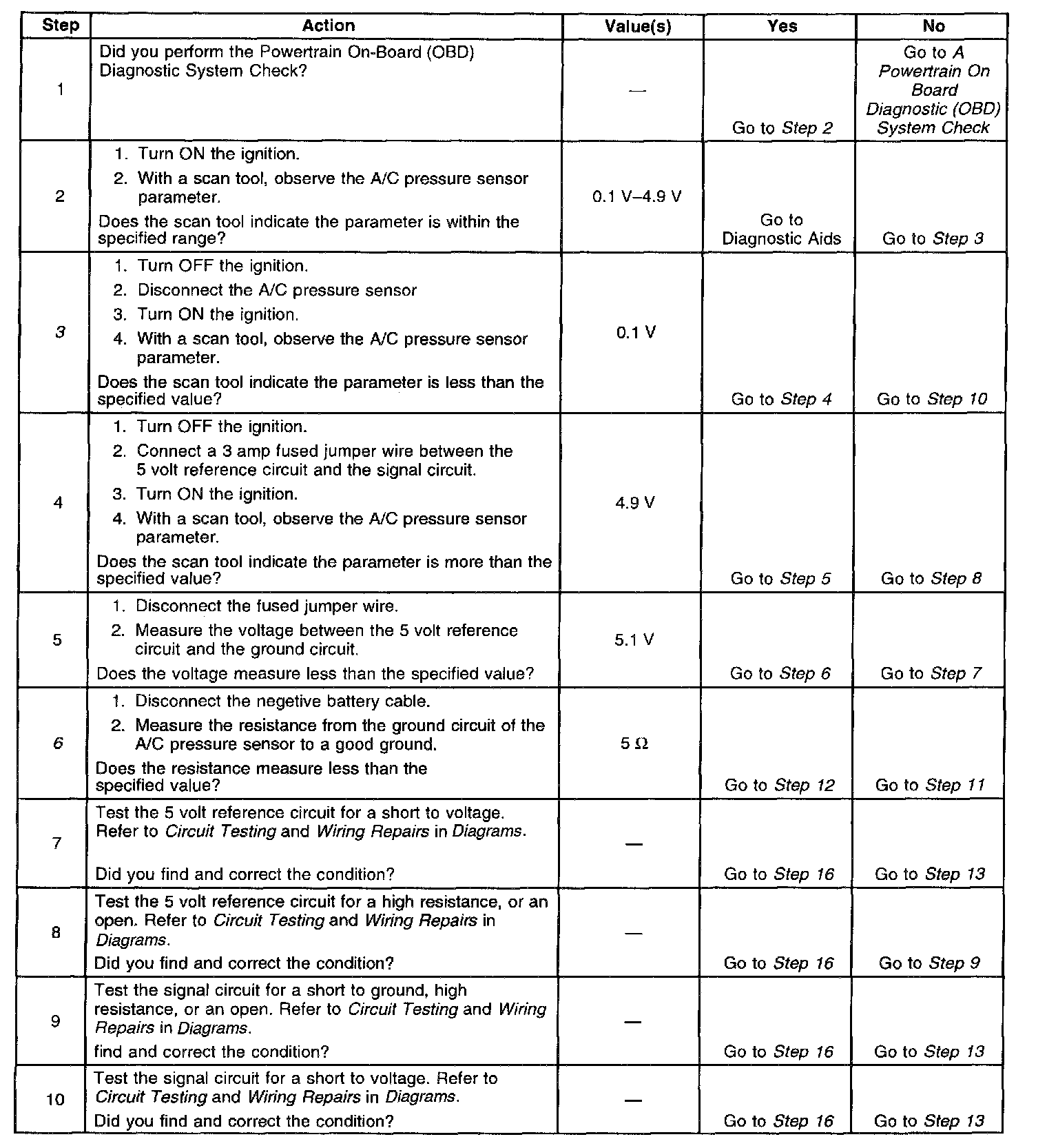 | Step | Action | Value(s) | Yes | No |
|---|---|---|---|---|
| 1 | Did you perform the Powertrain On-Board (OBD) Diagnostic System Check? | — | Go to Step 2 | Go to A Powertrain On Board Diagnostic (OBD) System Check |
| 2 | 1. Turn ON the ignition. 2. With a scan tool, observe the A/C pressure sensor parameter. Does the scan tool indicate the parameter is within the specified range? | 0.1 V–4.9 V | Go to Diagnostic Aids | Go to Step 3 |
| 3 | 1. Turn OFF the ignition. 2. Disconnect the A/C pressure sensor 3. Turn ON the ignition. 4. With a scan tool, observe the A/C pressure sensor parameter. Does the scan tool indicate the parameter is less than the specified value? | 0.1 V | Go to Step 4 | Go to Step 10 |
| 4 | 1. Turn OFF the ignition. 2. Connect a 3 amp fused jumper wire between the 5 volt reference circuit and the signal circuit. 3. Turn ON the ignition. 4. With a scan tool, observe the A/C pressure sensor parameter. Does the scan tool indicate the parameter is more than the specified value? | 4.9 V | Go to Step 5 | Go to Step 8 |
| 5 | 1. Disconnect the fused jumper wire. 2. Measure the voltage between the 5 volt reference circuit and the ground circuit. Does the voltage measure less than the specified value? | 5.1 V | Go to Step 6 | Go to Step 7 |
| 6 | 1. Disconnect the negetive battery cable. 2. Measure the resistance from the ground circuit of the A/C pressure sensor to a good ground. Does the resistance measure less than the specified value? | 5 Ω | Go to Step 12 | Go to Step 11 |
| 7 | Test the 5 volt reference circuit for a short to voltage. Refer to Circuit Testing and Wiring Repairs in Diagrams. Did you find and correct the condition? | — | Go to Step 16 | Go to Step 13 |
| 8 | Test the 5 volt reference circuit for a high resistance, or an open. Refer to Circuit Testing and Wiring Repairs in Diagrams. Did you find and correct the condition? | — | Go to Step 16 | Go to Step 9 |
| 9 | Test the signal circuit for a short to ground, high resistance, or an open. Refer to Circuit Testing and Wiring Repairs in Diagrams. find and correct the condition? | — | Go to Step 16 | Go to Step 13 |
| 10 | Test the signal circuit for a short to voltage. Refer to Circuit Testing and Wiring Repairs in Diagrams. Did you find and correct the condition? | — | Go to Step 16 | Go to Step 13 |